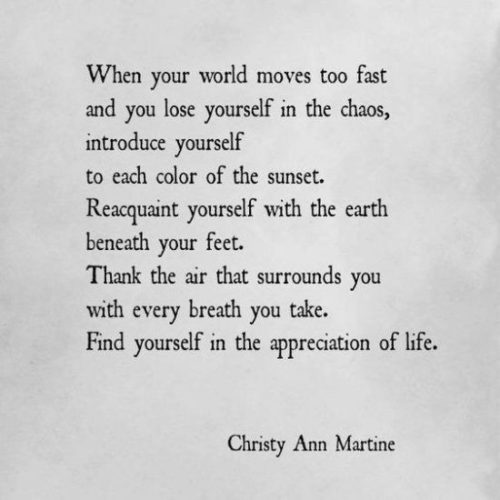 When your world moves too fast
and you lose yourself in the chaos,
introduce yourself
to each color of the sunset.
Reacquaint yourself with the earth
beneath your feet.
Thank the air that surrounds you
with every breath you take.
Find yourself in the appreciation of life.

Christy Ann Martine